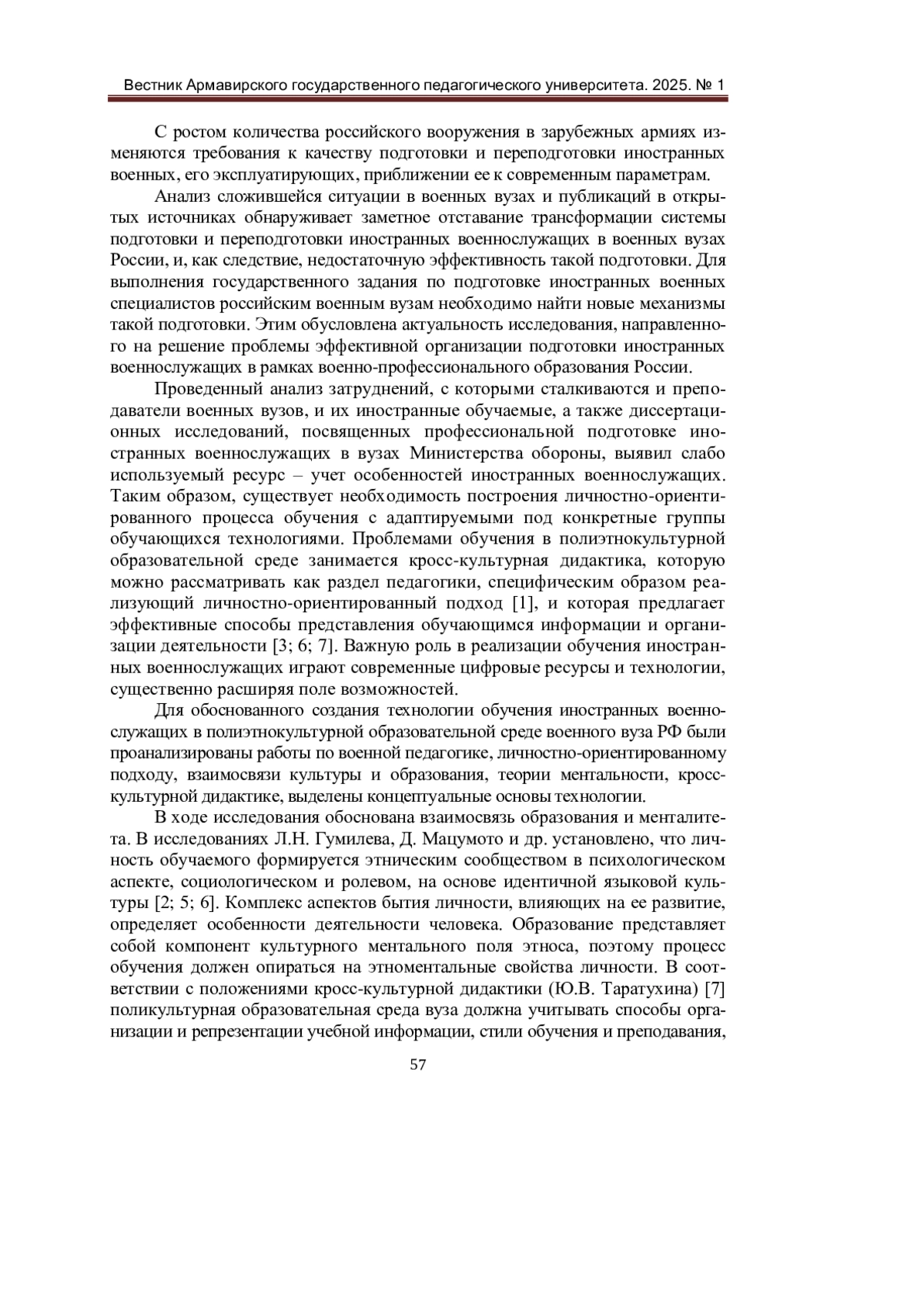 Вестник Армавирского государственного педагогического университета. 2025. № 1

С ростом количества российского вооружения в зарубежных армиях изменяются требования к качеству подготовки и переподготовки иностранных военных, его эксплуатирующих, приближении ее к современным параметрам.

Анализ сложившейся ситуации в военных вузах и публикаций в открытых источниках обнаруживает заметное отставание трансформации системы подготовки и переподготовки иностранных военнослужащих в военных вузах России, и, как следствие, недостаточную эффективность такой подготовки. Для выполнения государственного задания по подготовке иностранных военных специалистов российским военным вузам необходимо найти новые механизмы такой подготовки. Этим обусловлена актуальность исследования, направленного на решение проблемы эффективной организации подготовки иностранных военнослужащих в рамках военно-профессионального образования России.

Проведенный анализ затруднений, с которыми сталкиваются и преподаватели военных вузов, и их иностранные обучаемые, а также диссертационных исследований, посвященных профессиональной подготовке иностранных военнослужащих в вузах Министерства обороны, выявил слабо используемый ресурс – учет особенностей иностранных военнослужащих. Таким образом, существует необходимость построения личностно-ориентированного процесса обучения с адаптируемыми под конкретные группы обучающихся технологиями. Проблемами обучения в полиэтнокультурной образовательной среде занимается кросс-культурная дидактика, которую можно рассматривать как раздел педагогики, специфическим образом реализующий личностно-ориентированный подход [1], и которая предлагает эффективные способы представления обучающимся информации и организации деятельности [3; 6; 7]. Важную роль в реализации обучения иностранных военнослужащих играют современные цифровые ресурсы и технологии, существенно расширяя поле возможностей.

Для обоснованного создания технологии обучения иностранных военнослужащих в полиэтнокультурной образовательной среде военного вуза РФ были проанализированы работы по военной педагогике, личностно-ориентированному подходу, взаимосвязи культуры и образования, теории ментальности, кросс-культурной дидактике, выделены концептуальные основы технологии.

В ходе исследования обоснована взаимосвязь образования и менталитета. В исследованиях Л.Н. Гумилева, Д. Мацумото и др. установлено, что личность обучаемого формируется этническим сообществом в психологическом аспекте, социологическом и ролевом, на основе идентичной языковой культуры [2; 5; 6]. Комплекс аспектов бытия личности, влияющих на ее развитие, определяет особенности деятельности человека. Образование представляет собой компонент культурного ментального поля этноса, поэтому процесс обучения должен опираться на этноментальные свойства личности. В соответствии с положениями кросс-культурной дидактики (Ю.В. Таратухина) [7] поликультурная образовательная среда вуза должна учитывать способы организации и репрезентации учебной информации, стили обучения и преподавания,

57